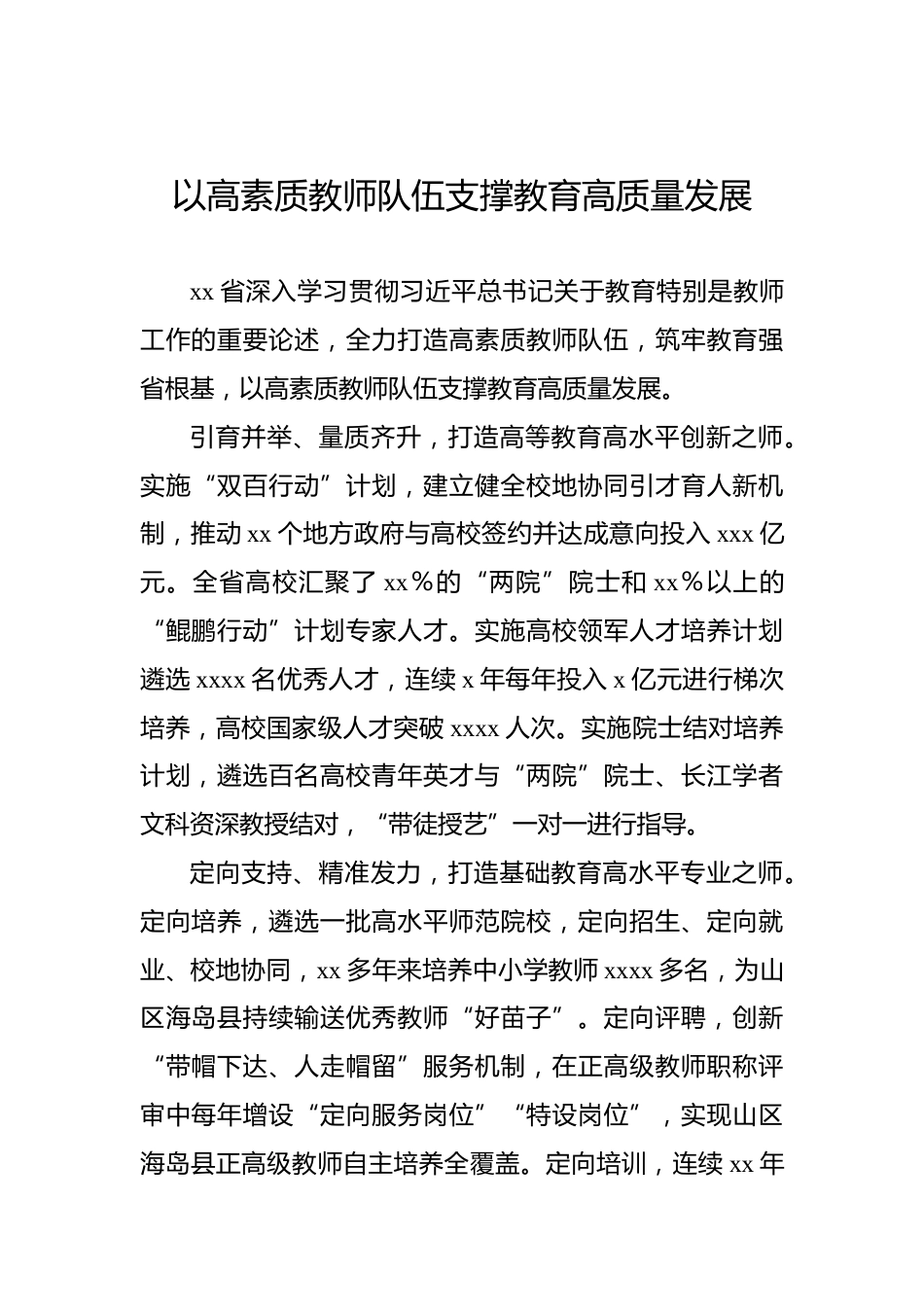 以高素质教师队伍支撑教育高质量发展

xx省深入学习贯彻习近平总书记关于教育特别是教师工作的重要论述，全力打造高素质教师队伍，筑牢教育强省根基，以高素质教师队伍支撑教育高质量发展。

引育并举、量质齐升，打造高等教育高水平创新之师。实施“双百行动”计划，建立健全校地协同引才育人新机制，推动xx个地方政府与高校签约并达成意向投入xxx亿元。全省高校汇聚了xx％的“两院”院士和xx％以上的“鲲鹏行动”计划专家人才。实施高校领军人才培养计划遴选xxxx名优秀人才，连续x年每年投入x亿元进行梯次培养，高校国家级人才突破xxxx人次。实施院士结对培养计划，遴选百名高校青年英才与“两院”院士、长江学者文科资深教授结对，“带徒授艺”一对一进行指导。

定向支持、精准发力，打造基础教育高水平专业之师。定向培养，遴选一批高水平师范院校，定向招生、定向就业、校地协同，xx多年来培养中小学教师xxxx多名，为山区海岛县持续输送优秀教师“好苗子”。定向评聘，创新“带帽下达、人走帽留”服务机制，在正高级教师职称评审中每年增设“定向服务岗位”“特设岗位”，实现山区海岛县正高级教师自主培养全覆盖。定向培训，连续xx年